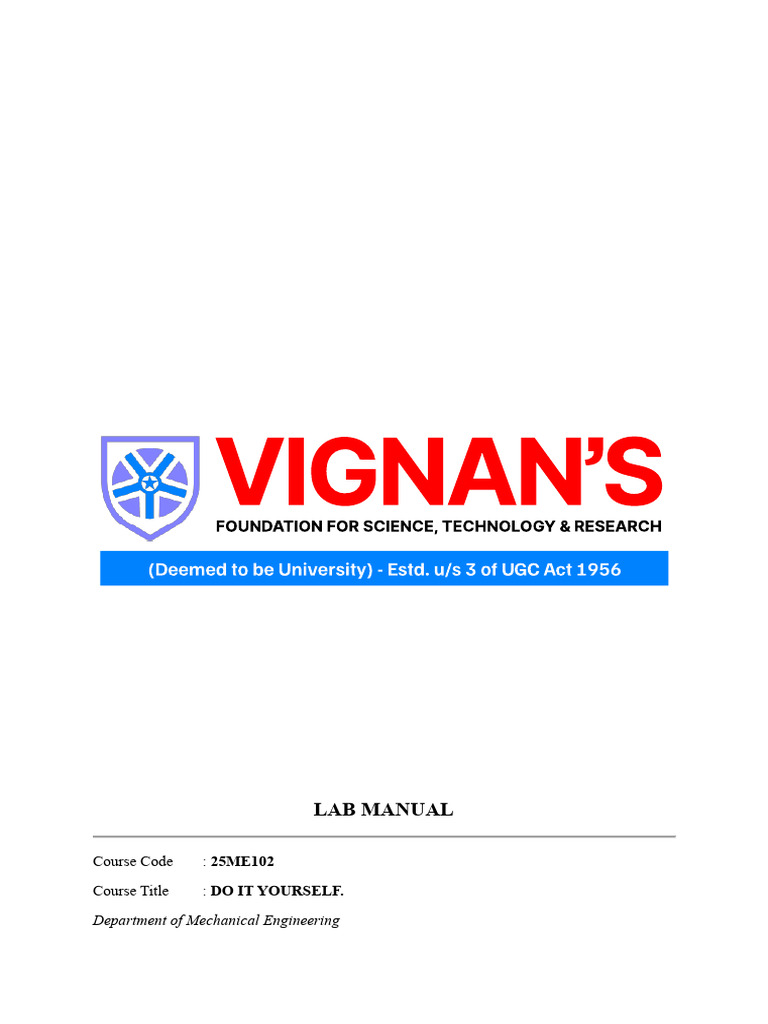 VIGNAN'S
FOUNDATION FOR SCIENCE, TECHNOLOGY & RESEARCH
(Deemed to be University) - Estd. u/s 3 of UGC Act 1956

LAB MANUAL

Course Code : 25ME102
Course Title : DO IT YOURSELF.
Department of Mechanical Engineering